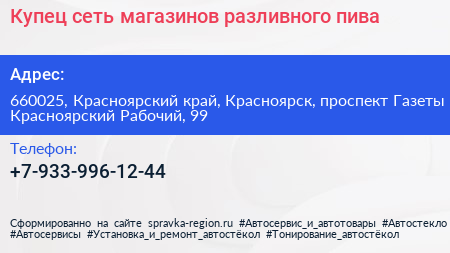 Купец сеть магазинов разливного пива

Адрес:

660025, Красноярский край, Красноярск, проспект Газеты Красноярский Рабочий, 99

Телефон:

+7-933-996-12-44

Сформированно на сайте spravka-region.ru #Автосервис_и_автотовары #Автостекло #Автосервисы #Установка_и_ремонт_автостёкол #Тонирование_автостёкол